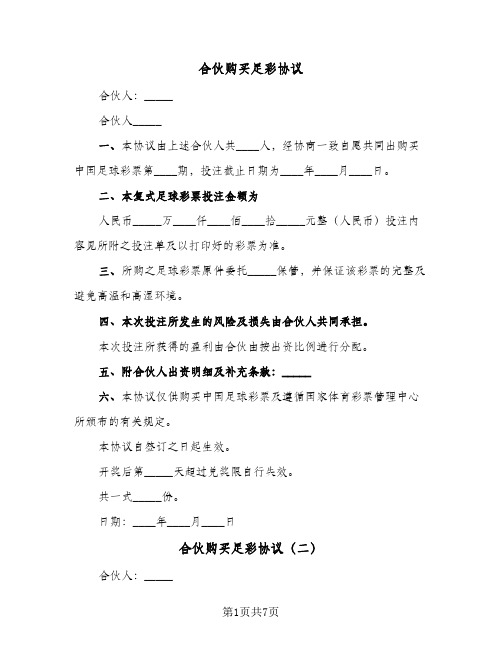 合伙购买足彩协议

合伙人：_____

合伙人_____

一、本协议由上述合伙人共____人，经协商一致自愿共同出购买中国足球彩票第____期，投注截止日期为____年____月____日。

二、本复式足球彩票投注金额为

人民币_____万____仟____佰____拾_____元整（人民币）投注内容见所附之投注单及以打印好的彩票为准。

三、所购之足球彩票原件委托_____保管，并保证该彩票的完整及避免高温和高湿环境。

四、本次投注所发生的风险及损失由合伙人共同承担。

本次投注所获得的盈利由合伙由按出资比例进行分配。

五、附合伙人出资明细及补充条款：_____

六、本协议仅供购买中国足球彩票及遵循国家体育彩票管理中心所颁布的有关规定。

本协议自签订之日起生效。

开奖后第_____天超过兑奖限自行失效。

共一式_____份。

日期：____年____月____日

合伙购买足彩协议（二）

合伙人：_____

第1页共7页